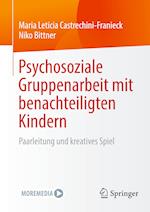 Maria Leticia Castrechini-Franieck
Niko Bittner

Psychosoziale Gruppenarbeit mit benachteiligten Kindern

Paarleitung und kreatives Spiel

MOREMEDIA

Springer